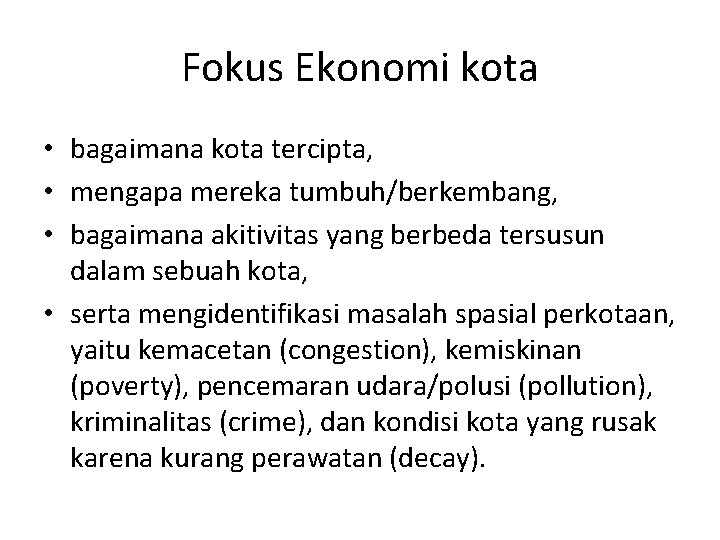 Fokus Ekonomi kota

• bagaimana kota tercipta,
• mengapa mereka tumbuh/berkembang,
• bagaimana akitivitas yang berbeda tersusun dalam sebuah kota,
• serta mengidentifikasi masalah spasial perkotaan, yaitu kemacetan (congestion), kemiskinan (poverty), pencemaran udara/polusi (pollution), kriminalitas (crime), dan kondisi kota yang rusak karena kurang perawatan (decay).